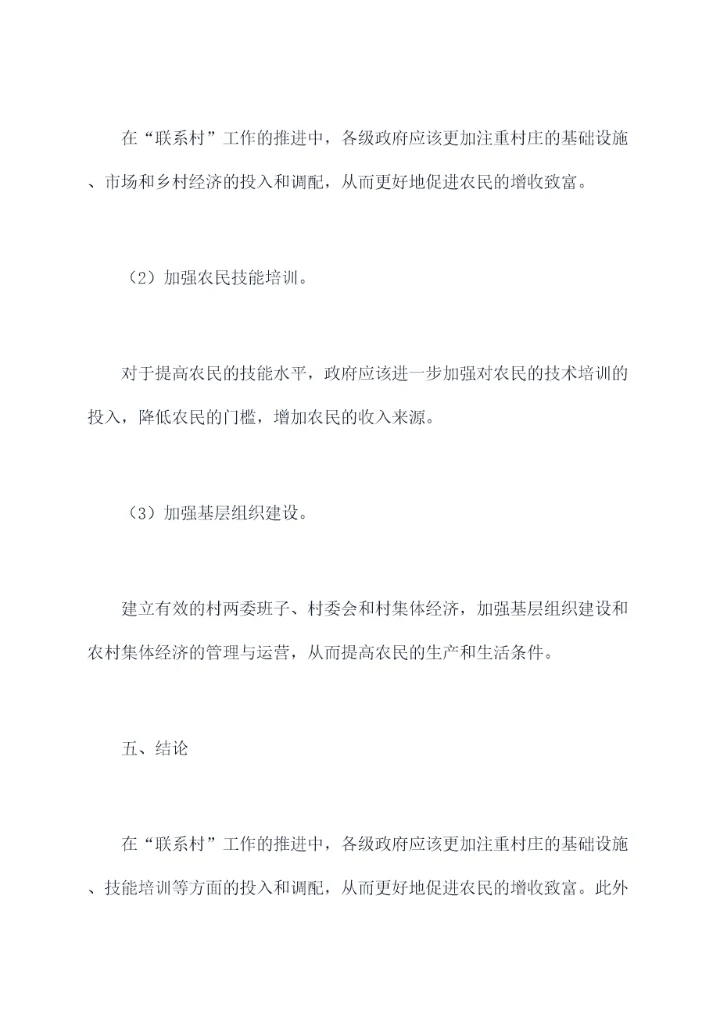 在“联系村”工作的推进中，各级政府应该更加注重村庄的基础设施、市场和乡村经济的投入和调配，从而更好地促进农民的增收致富。

（2）加强农民技能培训。

对于提高农民的技能水平，政府应该进一步加强对农民的技术培训的投入，降低农民的门槛，增加农民的收入来源。

（3）加强基层组织建设。

建立有效的村两委班子、村委会和村集体经济，加强基层组织建设和农村集体经济的管理与运营，从而提高农民的生产和生活条件。

五、结论

在“联系村”工作的推进中，各级政府应该更加注重村庄的基础设施、技能培训等方面的投入和调配，从而更好地促进农民的增收致富。此外